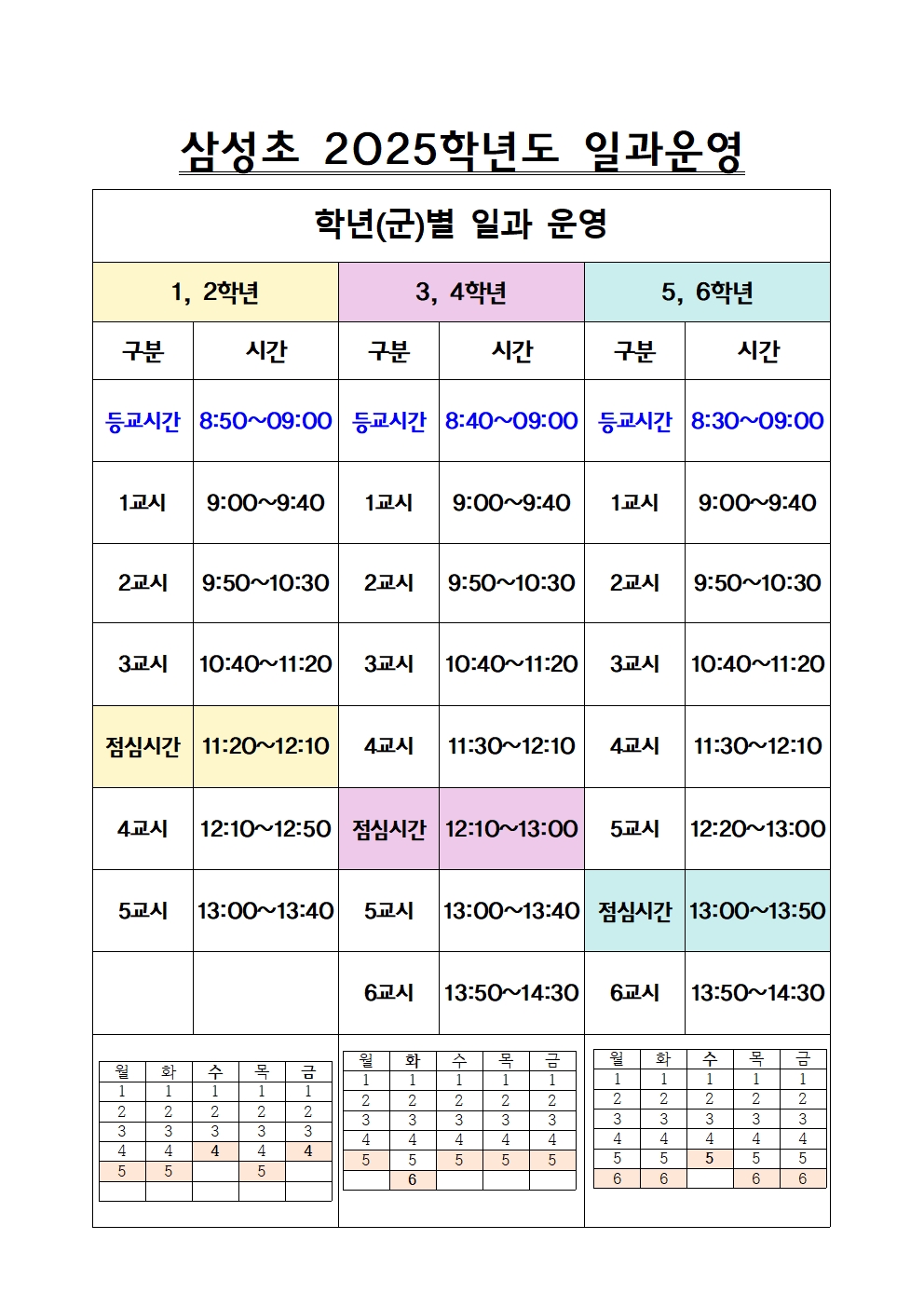 삼성초 2025학년도 일과운영

| 학년(군)별 일과 운영 | | | | | |
|---|---|---|---|---|---|
| 1, 2학년 | | 3, 4학년 | | 5, 6학년 | |
| 구분 | 시간 | 구분 | 시간 | 구분 | 시간 |
| 등교시간 | 8:50~09:00 | 등교시간 | 8:40~09:00 | 등교시간 | 8:30~09:00 |
| 1교시 | 9:00~9:40 | 1교시 | 9:00~9:40 | 1교시 | 9:00~9:40 |
| 2교시 | 9:50~10:30 | 2교시 | 9:50~10:30 | 2교시 | 9:50~10:30 |
| 3교시 | 10:40~11:20 | 3교시 | 10:40~11:20 | 3교시 | 10:40~11:20 |
| 점심시간 | 11:20~12:10 | 4교시 | 11:30~12:10 | 4교시 | 11:30~12:10 |
| 4교시 | 12:10~12:50 | 점심시간 | 12:10~13:00 | 5교시 | 12:20~13:00 |
| 5교시 | 13:00~13:40 | 5교시 | 13:00~13:40 | 점심시간 | 13:00~13:50 |
| | | 6교시 | 13:50~14:30 | 6교시 | 13:50~14:30 |

| 월 | 화 | 수 | 목 | 금 |
|---|---|---|---|---|
| 1 | 1 | 1 | 1 | 1 |
| 2 | 2 | 2 | 2 | 2 |
| 3 | 3 | 3 | 3 | 3 |
| 4 | 4 | 4 | 4 | 4 |
| 5 | 5 | | 5 | |
| | | | | |

| 월 | 화 | 수 | 목 | 금 |
|---|---|---|---|---|
| 1 | 1 | 1 | 1 | 1 |
| 2 | 2 | 2 | 2 | 2 |
| 3 | 3 | 3 | 3 | 3 |
| 4 | 4 | 4 | 4 | 4 |
| 5 | 5 | 5 | 5 | 5 |
| | 6 | | | |

| 월 | 화 | 수 | 목 | 금 |
|---|---|---|---|---|
| 1 | 1 | 1 | 1 | 1 |
| 2 | 2 | 2 | 2 | 2 |
| 3 | 3 | 3 | 3 | 3 |
| 4 | 4 | 4 | 4 | 4 |
| 5 | 5 | 5 | 5 | 5 |
| 6 | 6 | | 6 | 6 |